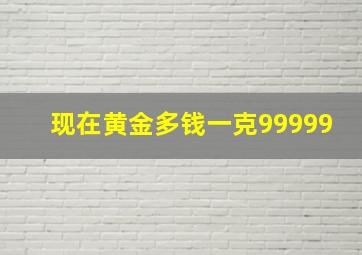 现在黄金多钱一克99999